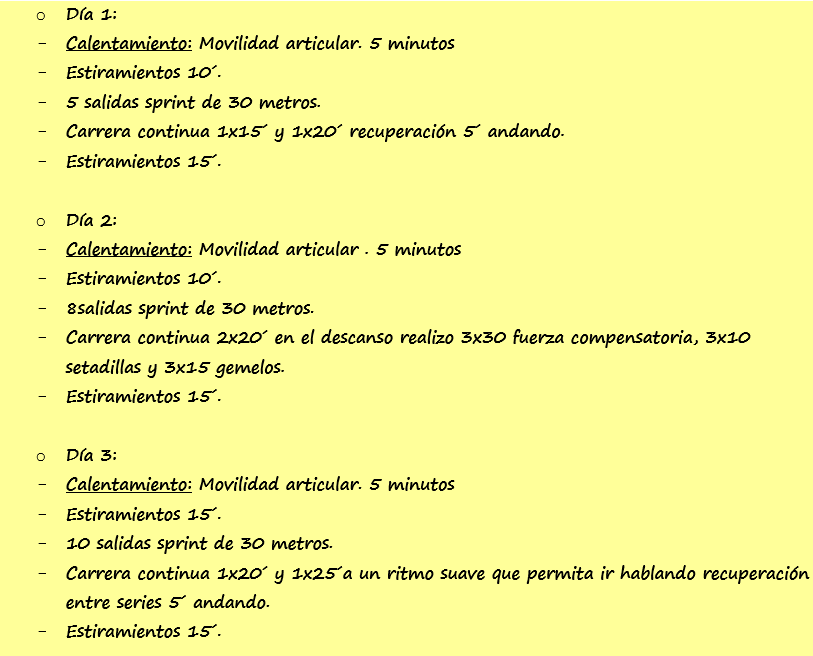 o Día 1:
- Calentamiento: Movilidad articular. 5 minutos
- Estiramientos 10´.
- 5 salidas sprint de 30 metros.
- Carrera continua 1x15´ y 1x20´ recuperación 5´ andando.
- Estiramientos 15´.

o Día 2:
- Calentamiento: Movilidad articular . 5 minutos
- Estiramientos 10´.
- 8salidas sprint de 30 metros.
- Carrera continua 2x20´ en el descanso realizo 3x30 fuerza compensatoria, 3x10 setadillas y 3x15 gemelos.
- Estiramientos 15´.

o Día 3:
- Calentamiento: Movilidad articular. 5 minutos
- Estiramientos 15´.
- 10 salidas sprint de 30 metros.
- Carrera continua 1x20´ y 1x25´a un ritmo suave que permita ir hablando recuperación entre series 5´ andando.
- Estiramientos 15´.